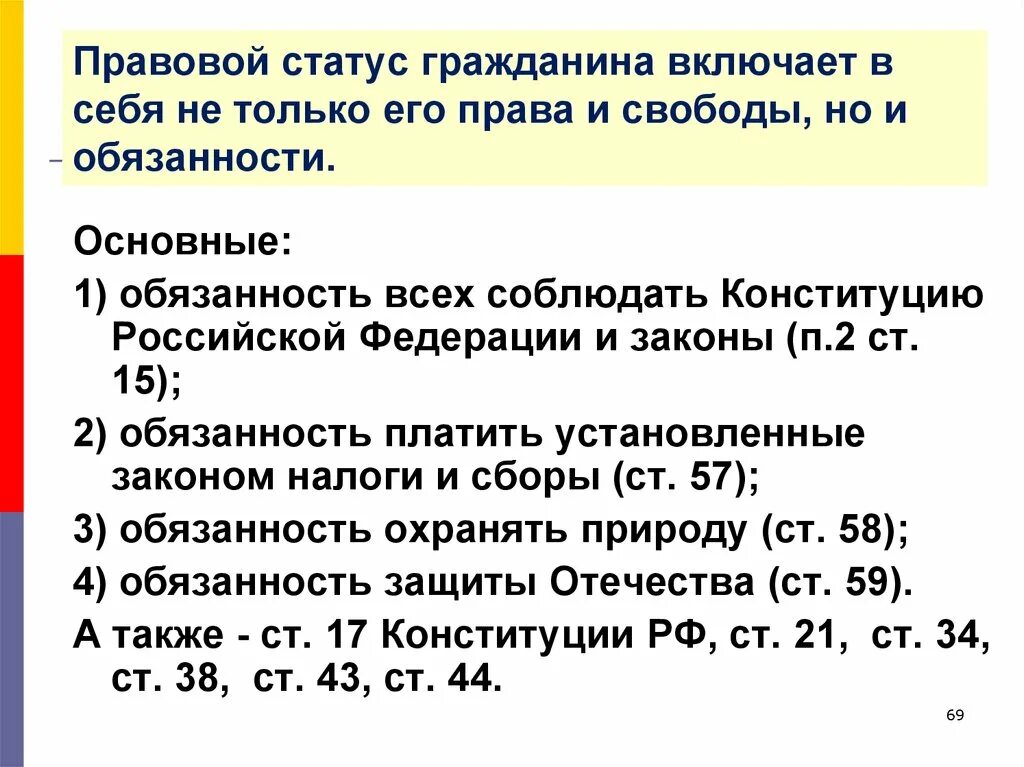 Правовой статус гражданина включает в себя не только его права и свободы, но и обязанности.

Основные:

1) обязанность всех соблюдать Конституцию Российской Федерации и законы (п.2 ст. 15);

2) обязанность платить установленные законом налоги и сборы (ст. 57);

3) обязанность охранять природу (ст. 58);

4) обязанность защиты Отечества (ст. 59).

А также - ст. 17 Конституции РФ, ст. 21, ст. 34, ст. 38, ст. 43, ст. 44.

69